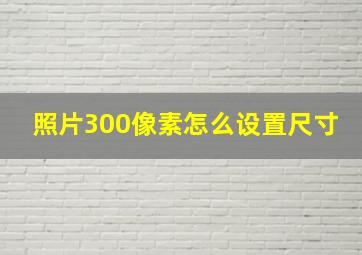 照片300像素怎么设置尺寸